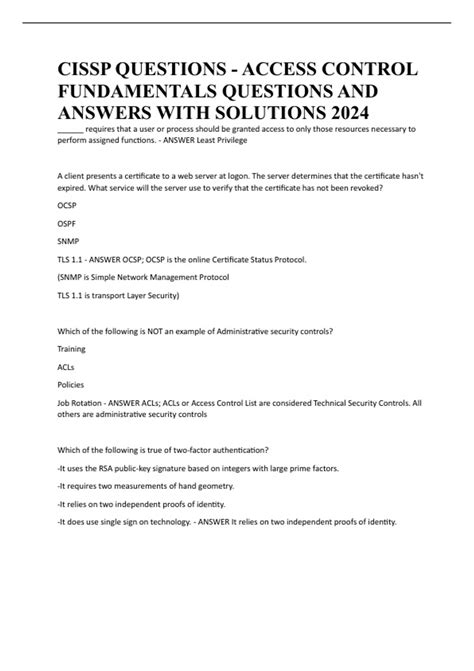 CISSP QUESTIONS - ACCESS CONTROL FUNDAMENTALS QUESTIONS AND ANSWERS WITH SOLUTIONS 2024

______ requires that a user or process should be granted access to only those resources necessary to perform assigned functions. - ANSWER Least Privilege

A client presents a certificate to a web server at logon. The server determines that the certificate hasn't expired. What service will the server use to verify that the certificate has not been revoked?

OCSP

OSPF

SNMP

TLS 1.1 - ANSWER OCSP; OCSP is the online Certificate Status Protocol.

(SNMP is Simple Network Management Protocol

TLS 1.1 is transport Layer Security)

Which of the following is NOT an example of Administrative security controls?

Training

ACLs

Policies

Job Rotation - ANSWER ACLs; ACLs or Access Control List are considered Technical Security Controls. All others are administrative security controls

Which of the following is true of two-factor authentication?

-It uses the RSA public-key signature based on integers with large prime factors.

-It requires two measurements of hand geometry.

-It relies on two independent proofs of identity.

-It does use single sign on technology. - ANSWER It relies on two independent proofs of identity.